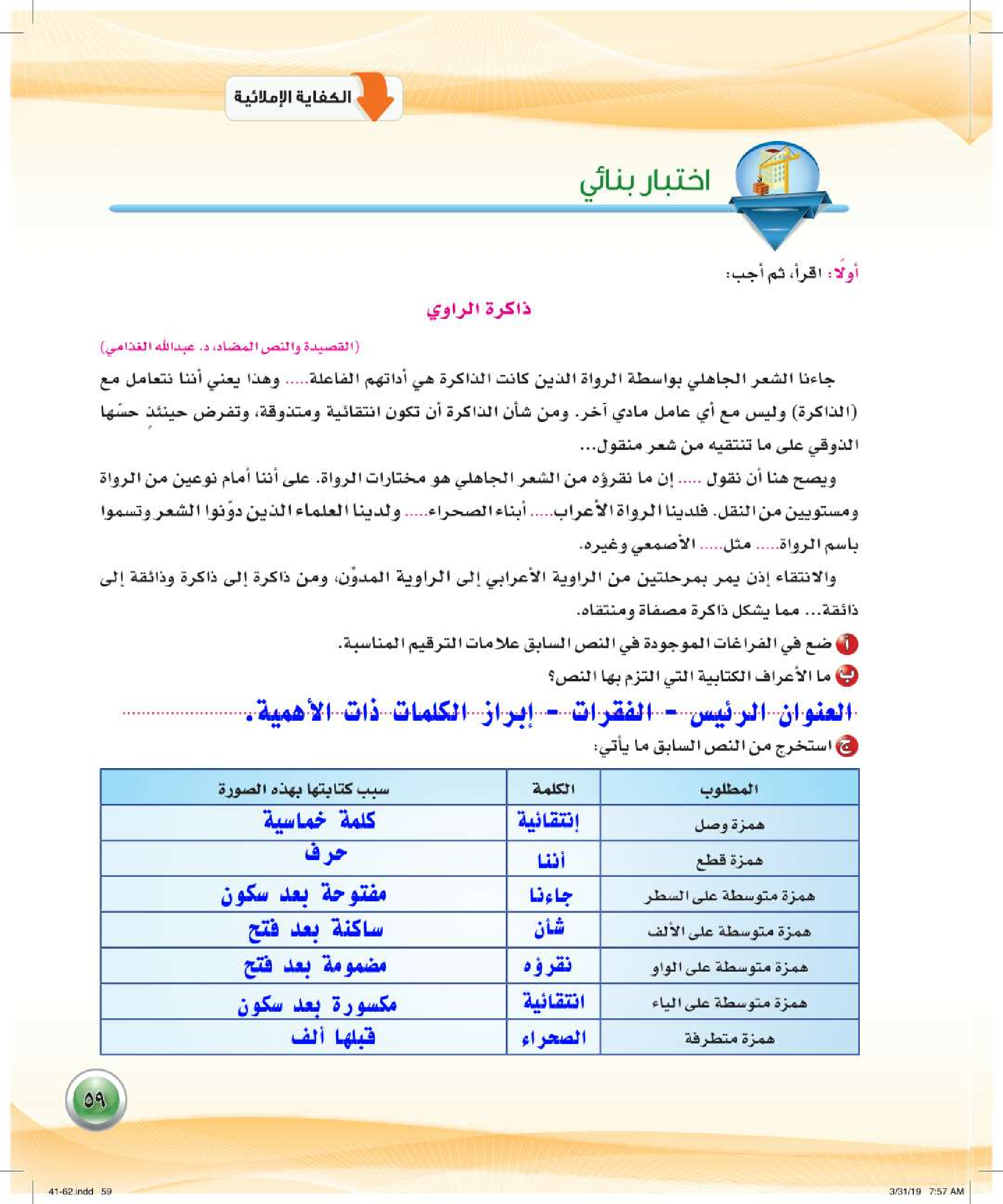 الكفاية الإملائية

اختبار بنائي

أولًا: اقرأ، ثم أجب:

ذاكرة الراوي

(القصيدة والنص المضاد، د. عبدالله الغذامي)

جاءنا الشعر الجاهلي بواسطة الرواة الذين كانت الذاكرة هي أداتهم الفاعلة..... وهذا يعني أننا نتعامل مع (الذاكرة) وليس مع أي عامل مادي آخر. ومن شأن الذاكرة أن تكون انتقائية ومتذوقة، وتفرض حينئذٍ حسّها الذوقي على ما تنتقيه من شعر منقول...

ويصح هنا أن نقول ..... إن ما نقرؤه من الشعر الجاهلي هو مختارات الرواة. على أننا أمام نوعين من الرواة ومستويين من النقل. فلدينا الرواة الأعراب..... أبناء الصحراء..... ولدينا العلماء الذين دوّنوا الشعر وتسموا باسم الرواة..... مثل..... الأصمعي وغيره.

والانتقاء إذن يمر بمرحلتين من الراوية الأعرابي إلى الراوية المدوّن، ومن ذاكرة إلى ذاكرة وذائقة إلى ذائقة... مما يشكل ذاكرة مصفاة ومنتقاه.

أ ضع في الفراغات الموجودة في النص السابق علامات الترقيم المناسبة.

ب ما الأعراف الكتابية التي التزم بها النص؟

العنوان الرئيس - الفقرات - إبراز الكلمات ذات الأهمية.

ج استخرج من النص السابق ما يأتي:

| المطلوب | الكلمة | سبب كتابتها بهذه الصورة |
|---|---|---|
| همزة وصل | إنتقائية | كلمة خماسية |
| همزة قطع | أننا | حرف |
| همزة متوسطة على السطر | جاءنا | مفتوحة بعد سكون |
| همزة متوسطة على الألف | شأن | ساكنة بعد فتح |
| همزة متوسطة على الواو | نقرؤه | مضمومة بعد فتح |
| همزة متوسطة على الياء | انتقائية | مكسورة بعد سكون |
| همزة متطرفة | الصحراء | قبلها ألف |

٥٩

41-62.indd 59 3/31/19 7:57 AM